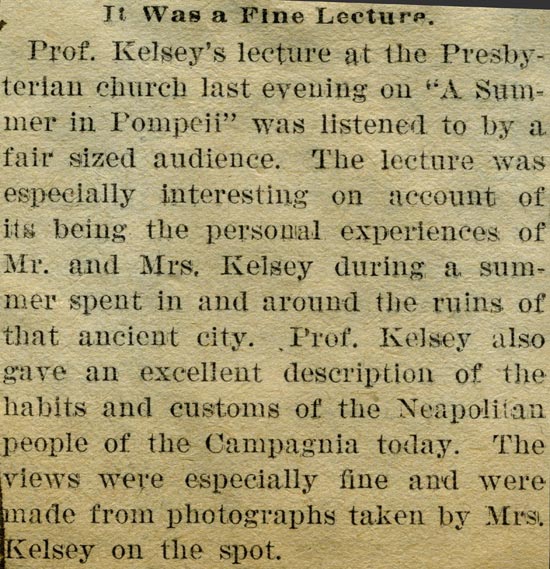 It Was a Fine Lecture.

Prof. Kelsey's lecture at the Presbyterian church last evening on "A Summer in Pompeii" was listened to by a fair sized audience. The lecture was especially interesting on account of its being the personal experiences of Mr. and Mrs. Kelsey during a summer spent in and around the ruins of that ancient city. Prof. Kelsey also gave an excellent description of the habits and customs of the Neapolitan people of the Campagnia today. The views were especially fine and were made from photographs taken by Mrs. Kelsey on the spot.